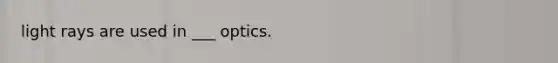 light rays are used in ___ optics.